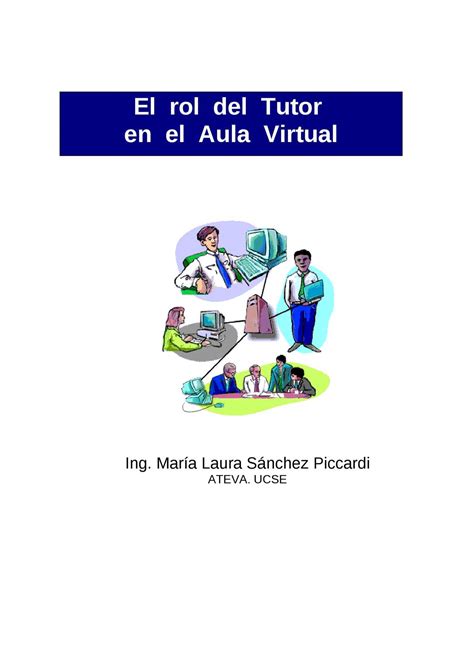 El rol del Tutor en el Aula Virtual

Ing. María Laura Sánchez Piccardi
ATEVA. UCSE